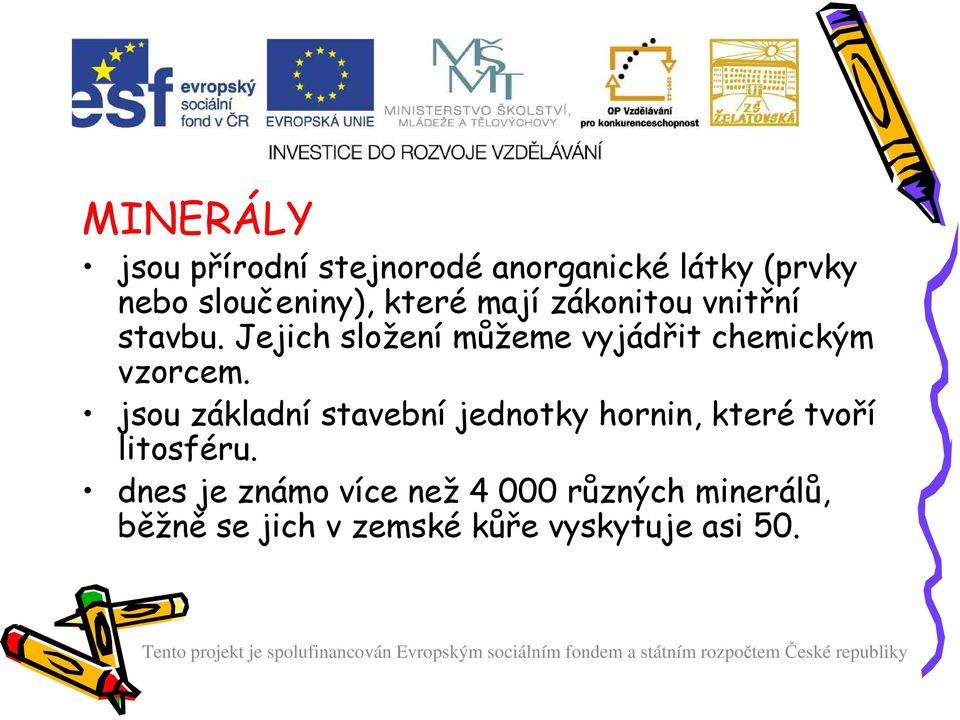 esf evropský sociální fond v ČR

EVROPSKÁ UNIE

MŠMT MINISTERSTVO ŠKOLSTVÍ, MLÁDEŽE A TĚLOVÝCHOVY

OP Vzdělávání pro konkurenceschopnost

ZŠ ŽELATOVSKÁ

INVESTICE DO ROZVOJE VZDĚLÁVÁNÍ

MINERÁLY

• jsou přírodní stejnorodé anorganické látky (prvky nebo sloučeniny), které mají zákonitou vnitřní stavbu. Jejich složení můžeme vyjádřit chemickým vzorcem.
• jsou základní stavební jednotky hornin, které tvoří litosféru.
• dnes je známo více než 4 000 různých minerálů, běžně se jich v zemské kůře vyskytuje asi 50.

Tento projekt je spolufinancován Evropským sociálním fondem a státním rozpočtem České republiky